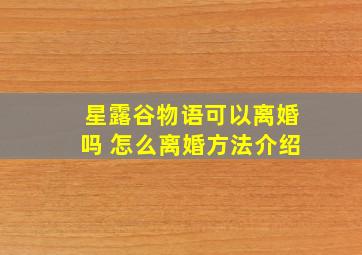 星露谷物语可以离婚吗 怎么离婚方法介绍